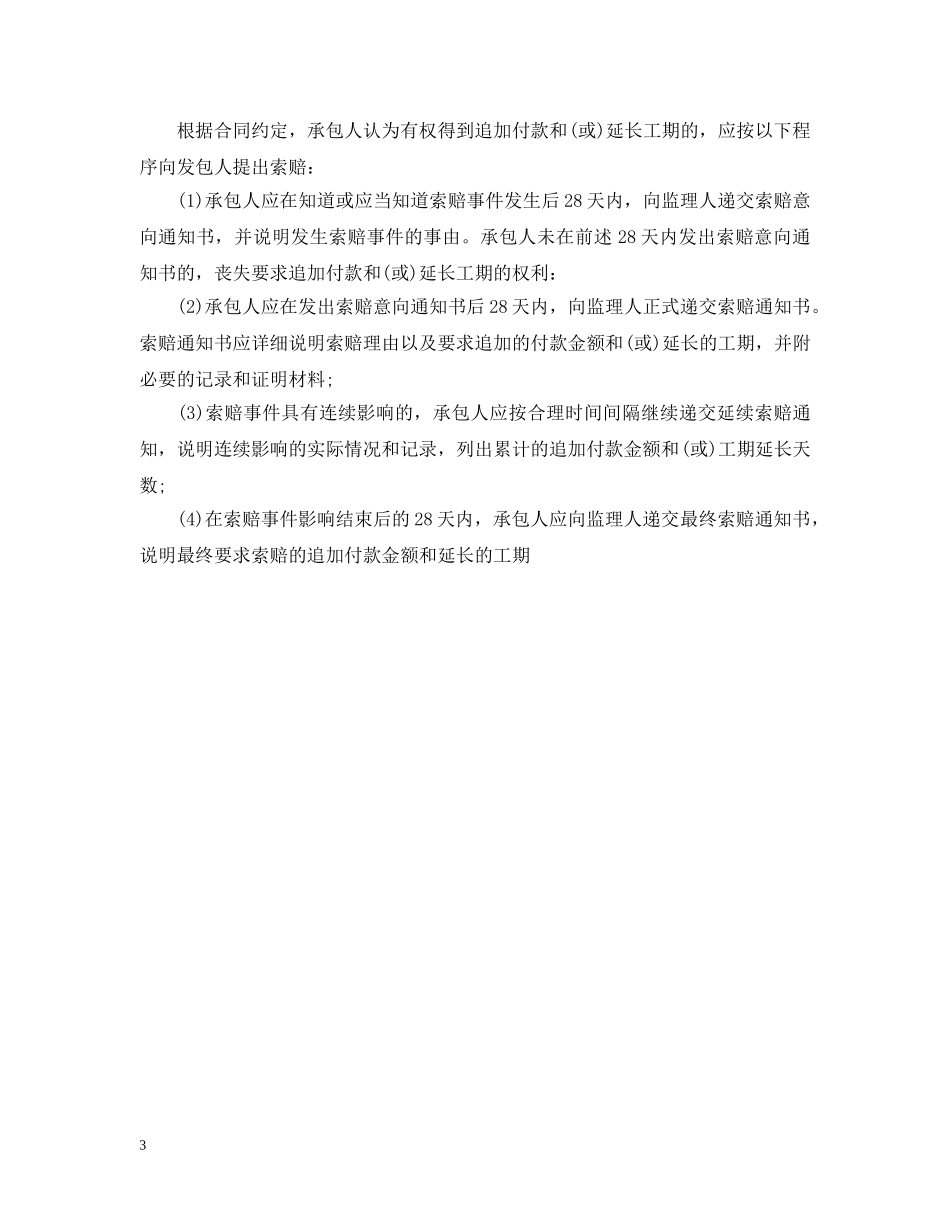 根据合同约定，承包人认为有权得到追加付款和(或)延长工期的，应按以下程序向发包人提出索赔：

(1)承包人应在知道或应当知道索赔事件发生后28天内，向监理人递交索赔意向通知书，并说明发生索赔事件的事由。承包人未在前述28天内发出索赔意向通知书的，丧失要求追加付款和(或)延长工期的权利：

(2)承包人应在发出索赔意向通知书后28天内，向监理人正式递交索赔通知书。索赔通知书应详细说明索赔理由以及要求追加的付款金额和(或)延长的工期，并附必要的记录和证明材料；

(3)索赔事件具有连续影响的，承包人应按合理时间间隔继续递交延续索赔通知，说明连续影响的实际情况和记录，列出累计的追加付款金额和(或)工期延长天数；

(4)在索赔事件影响结束后的28天内，承包人应向监理人递交最终索赔通知书，说明最终要求索赔的追加付款金额和延长的工期

3